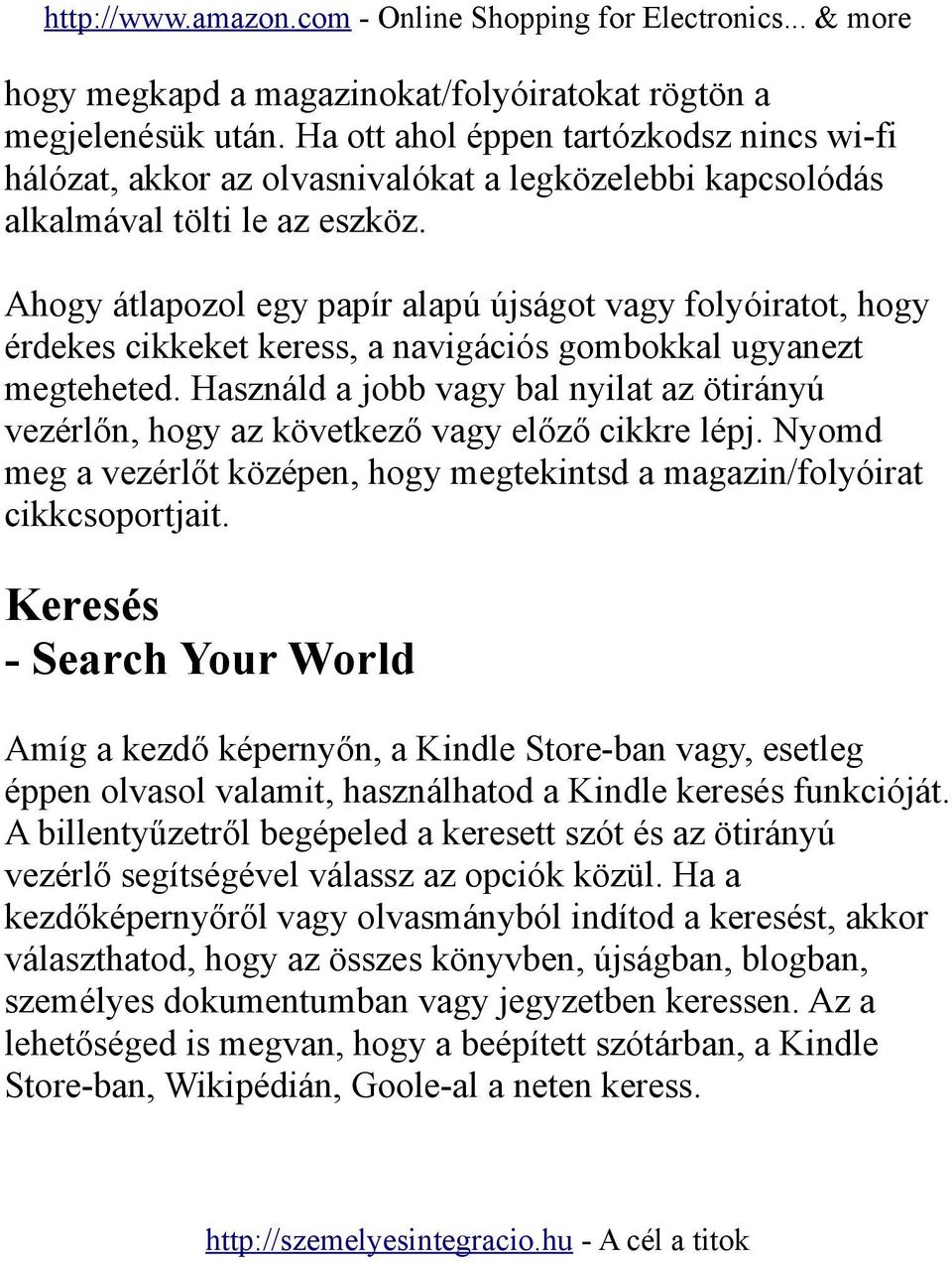 http://www.amazon.com - Online Shopping for Electronics... & more

hogy megkapd a magazinokat/folyóiratokat rögtön a megjelenésük után. Ha ott ahol éppen tartózkodsz nincs wi-fi hálózat, akkor az olvasnivalókat a legközelebbi kapcsolódás alkalmával tölti le az eszköz.

Ahogy átlapozol egy papír alapú újságot vagy folyóiratot, hogy érdekes cikkeket keress, a navigációs gombokkal ugyanezt megteheted. Használd a jobb vagy bal nyilat az ötirányú vezérlőn, hogy az következő vagy előző cikkre lépj. Nyomd meg a vezérlőt középen, hogy megtekintsd a magazin/folyóirat cikkcsoportjait.

Keresés
- Search Your World

Amíg a kezdő képernyőn, a Kindle Store-ban vagy, esetleg éppen olvasol valamit, használhatod a Kindle keresés funkcióját. A billentyűzetről begépeled a keresett szót és az ötirányú vezérlő segítségével válassz az opciók közül. Ha a kezdőképernyőről vagy olvasmányból indítod a keresést, akkor választhatod, hogy az összes könyvben, újságban, blogban, személyes dokumentumban vagy jegyzetben keressen. Az a lehetőséged is megvan, hogy a beépített szótárban, a Kindle Store-ban, Wikipédián, Goole-al a neten keress.

http://szemelyesintegracio.hu - A cél a titok